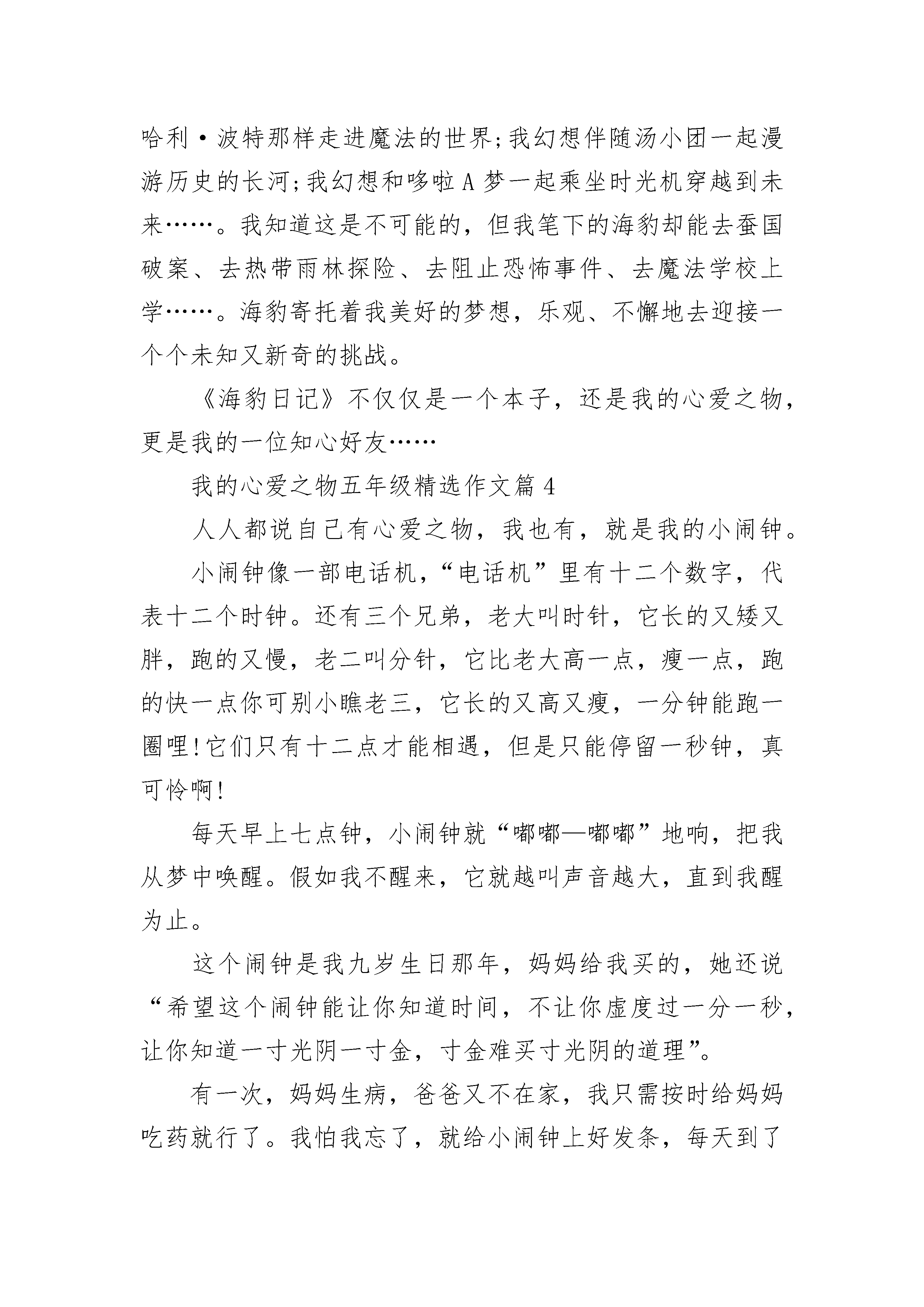 哈利·波特那样走进魔法的世界;我幻想伴随汤小团一起漫游历史的长河;我幻想和哆啦A梦一起乘坐时光机穿越到未来……。我知道这是不可能的，但我笔下的海豹却能去蚕国破案、去热带雨林探险、去阻止恐怖事件、去魔法学校上学……。海豹寄托着我美好的梦想，乐观、不懈地去迎接一个个未知又新奇的挑战。

《海豹日记》不仅仅是一个本子，还是我的心爱之物，更是我的一位知心好友……

我的心爱之物五年级精选作文篇4

人人都说自己有心爱之物，我也有，就是我的小闹钟。

小闹钟像一部电话机，“电话机”里有十二个数字，代表十二个时钟。还有三个兄弟，老大叫时针，它长的又矮又胖，跑的又慢，老二叫分针，它比老大高一点，瘦一点，跑的快一点你可别小瞧老三，它长的又高又瘦，一分钟能跑一圈哩!它们只有十二点才能相遇，但是只能停留一秒钟，真可怜啊!

每天早上七点钟，小闹钟就“嘟嘟—嘟嘟”地响，把我从梦中唤醒。假如我不醒来，它就越叫声音越大，直到我醒为止。

这个闹钟是我九岁生日那年，妈妈给我买的，她还说“希望这个闹钟能让你知道时间，不让你虚度过一分一秒，让你知道一寸光阴一寸金，寸金难买寸光阴的道理”。

有一次，妈妈生病，爸爸又不在家，我只需按时给妈妈吃药就行了。我怕我忘了，就给小闹钟上好发条，每天到了